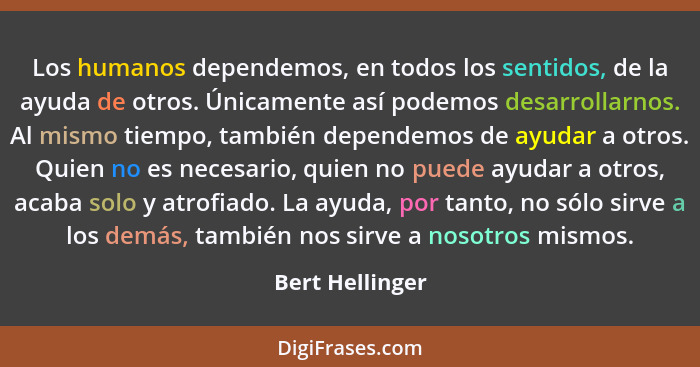 Los humanos dependemos, en todos los sentidos, de la ayuda de otros. Únicamente así podemos desarrollarnos. Al mismo tiempo, también dependemos de ayudar a otros. Quien no es necesario, quien no puede ayudar a otros, acaba solo y atrofiado. La ayuda, por tanto, no sólo sirve a los demás, también nos sirve a nosotros mismos.

Bert Hellinger

DigiFrases.com